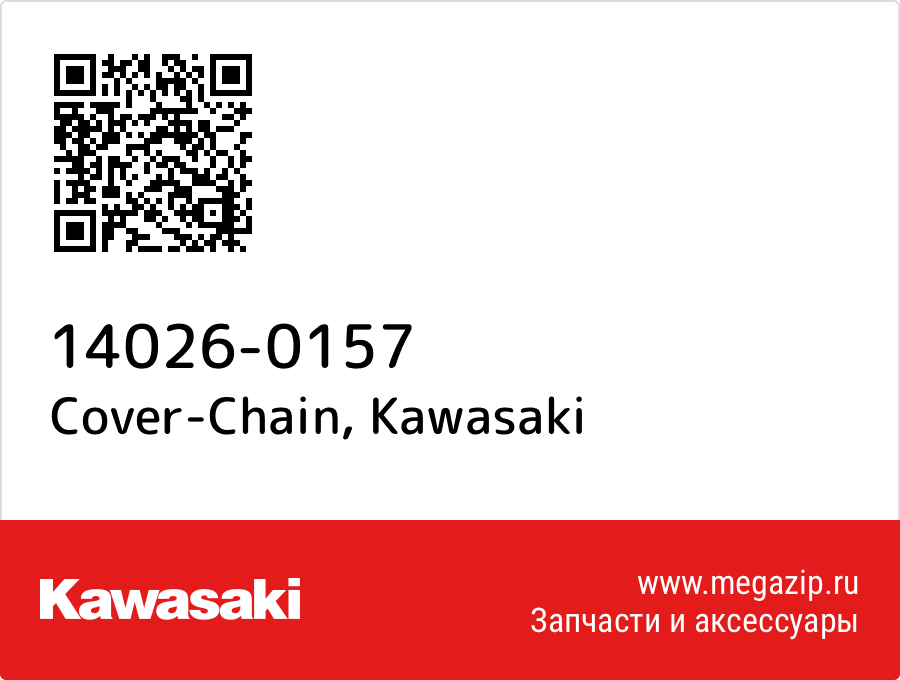 14026-0157
Cover-Chain, Kawasaki

Kawasaki

www.megazip.ru
Запчасти и аксессуары